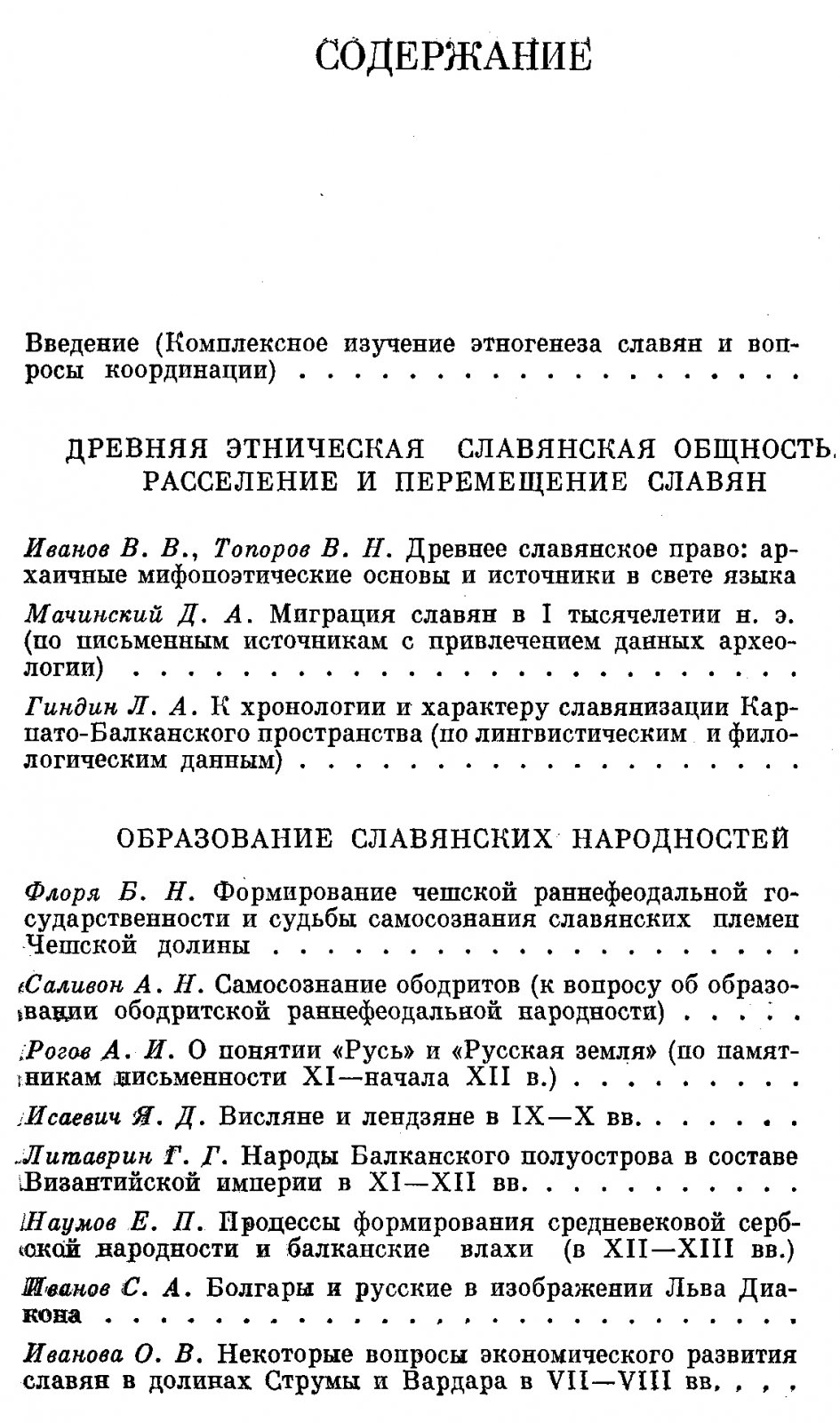 СОДЕРЖАНИЕ

Введение (Комплексное изучение этногенеза славян и вопросы координации)

ДРЕВНЯЯ ЭТНИЧЕСКАЯ СЛАВЯНСКАЯ ОБЩНОСТЬ. РАССЕЛЕНИЕ И ПЕРЕМЕЩЕНИЕ СЛАВЯН

Иванов В. В., Топоров В. Н. Древнее славянское право: архаичные мифопоэтические основы и источники в свете языка

Мачинский Д. А. Миграция славян в I тысячелетии н. э. (по письменным источникам с привлечением данных археологии)

Гиндин Л. А. К хронологии и характеру славянизации Карпато-Балканского пространства (по лингвистическим и филологическим данным)

ОБРАЗОВАНИЕ СЛАВЯНСКИХ НАРОДНОСТЕЙ

Флоря Б. Н. Формирование чешской раннефеодальной государственности и судьбы самосознания славянских племен Чешской долины

Саливон А. Н. Самосознание ободритов (к вопросу об образовании ободритской раннефеодальной народности)

Рогов А. И. О понятии «Русь» и «Русская земля» (по памятникам письменности XI—начала XII в.)

Исаевич Я. Д. Висляне и лендзяне в IX—X вв.

Литаврин Г. Г. Народы Балканского полуострова в составе Византийской империи в XI—XII вв.

Наумов Е. П. Процессы формирования средневековой сербской народности и балканские влахи (в XII—XIII вв.)

Иванов С. А. Болгары и русские в изображении Льва Диакона

Иванова О. В. Некоторые вопросы экономического развития славян в долинах Струмы и Вардара в VII—VIII вв.